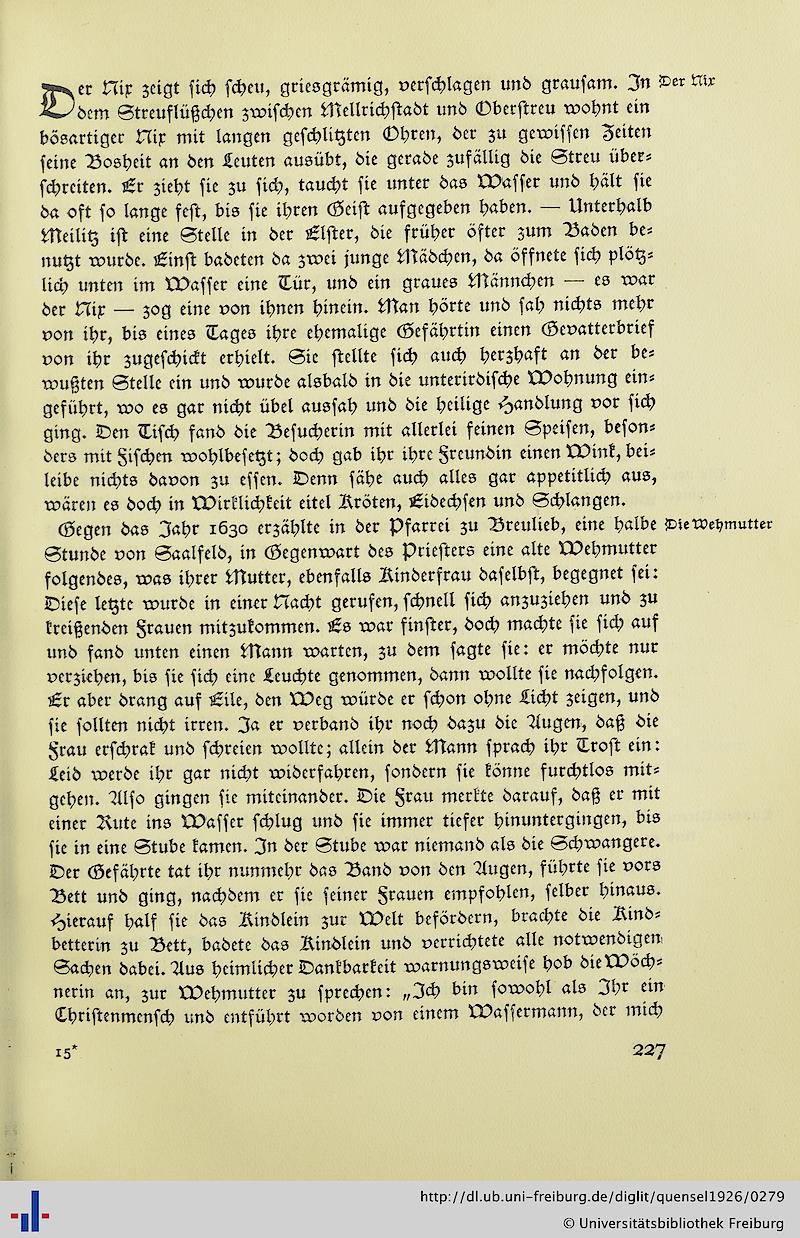 Der Nix zeigt sich scheu, griesgrämig, verschlagen und grausam. In dem Streuflüßchen zwischen Mellrichstadt und Oberstreu wohnt ein bösartiger Nix mit langen geschlitzten Ohren, der zu gewissen Zeiten seine Bosheit an den Leuten ausübt, die gerade zufällig die Streu überschreiten. Er zieht sie zu sich, taucht sie unter das Wasser und hält sie da oft so lange fest, bis sie ihren Geist aufgegeben haben. — Unterhalb Meilitz ist eine Stelle in der Elster, die früher öfter zum Baden benutzt wurde. Einst badeten da zwei junge Mädchen, da öffnete sich plötzlich unten im Wasser eine Tür, und ein graues Männchen — es war der Nix — zog eine von ihnen hinein. Man hörte und sah nichts mehr von ihr, bis eines Tages ihre ehemalige Gefährtin einen Gevatterbrief von ihr zugeschickt erhielt. Sie stellte sich auch herzhaft an der bewußten Stelle ein und wurde alsbald in die unterirdische Wohnung eingeführt, wo es gar nicht übel aussah und die heilige Handlung vor sich ging. Den Tisch fand die Besucherin mit allerlei feinen Speisen, besonders mit Fischen wohlbesetzt; doch gab ihr ihre Freundin einen Wink, beileibe nichts davon zu essen. Denn sähe auch alles gar appetitlich aus, wären es doch in Wirklichkeit eitel Kröten, Eidechsen und Schlangen.

Der Nix

Gegen das Jahr 1630 erzählte in der Pfarrei zu Breulieb, eine halbe Stunde von Saalfeld, in Gegenwart des Priesters eine alte Wehmutter folgendes, was ihrer Mutter, ebenfalls Kinderfrau daselbst, begegnet sei: Diese letzte wurde in einer Nacht gerufen, schnell sich anzuziehen und zu kreißenden Frauen mitzukommen. Es war finster, doch machte sie sich auf und fand unten einen Mann warten, zu dem sagte sie: er möchte nur verziehen, bis sie sich eine Leuchte genommen, dann wollte sie nachfolgen. Er aber drang auf Eile, den Weg würde er schon ohne Licht zeigen, und sie sollten nicht irren. Ja er verband ihr noch dazu die Augen, daß die Frau erschrak und schreien wollte; allein der Mann sprach ihr Trost ein: Leid werde ihr gar nicht widerfahren, sondern sie könne furchtlos mitgehen. Also gingen sie miteinander. Die Frau merkte darauf, daß er mit einer Rute ins Wasser schlug und sie immer tiefer hinuntergingen, bis sie in eine Stube kamen. In der Stube war niemand als die Schwangere. Der Gefährte tat ihr nunmehr das Band von den Augen, führte sie vors Bett und ging, nachdem er sie seiner Frauen empfohlen, selber hinaus. Hierauf half sie das Kindlein zur Welt befördern, brachte die Kindbetterin zu Bett, badete das Kindlein und verrichtete alle notwendigen Sachen dabei. Aus heimlicher Dankbarkeit warnungsweise hob die Wöchnerin an, zur Wehmutter zu sprechen: „Ich bin sowohl als Ihr ein Christenmensch und entführt worden von einem Wassermann, der mich

Die Wehmutter

15*

227

http://dl.ub.uni-freiburg.de/diglit/quensel1926/0279
© Universitätsbibliothek Freiburg